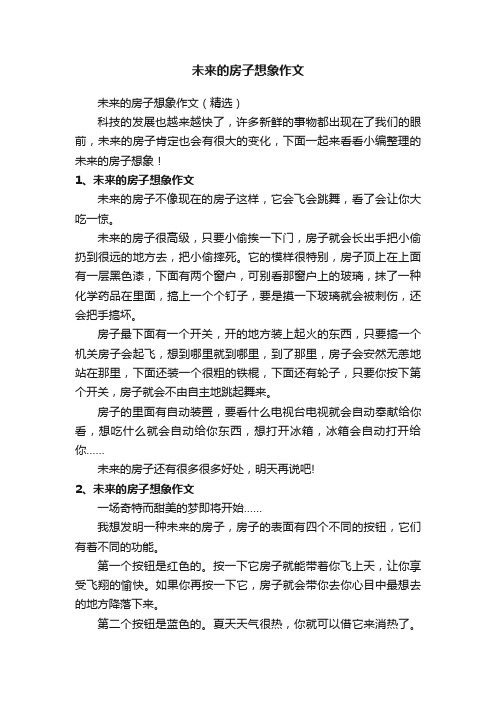 未来的房子想象作文

未来的房子想象作文（精选）

科技的发展也越来越快了，许多新鲜的事物都出现在了我们的眼前，未来的房子肯定也会有很大的变化，下面一起来看看小编整理的未来的房子想象！

1、未来的房子想象作文

未来的房子不像现在的房子这样，它会飞会跳舞，看了会让你大吃一惊。

未来的房子很高级，只要小偷挨一下门，房子就会长出手把小偷扔到很远的地方去，把小偷摔死。它的模样很特别，房子顶上在上面有一层黑色漆，下面有两个窗户，可别看那窗户上的玻璃，抹了一种化学药品在里面，搞上一个个钉子，要是摸一下玻璃就会被刺伤，还会把手搞坏。

房子最下面有一个开关，开的地方装上起火的东西，只要搞一个机关房子会起飞，想到哪里就到哪里，到了那里，房子会安然无恙地站在那里，下面还装一个很粗的铁棍，下面还有轮子，只要你按下第个开关，房子就会不由自主地跳起舞来。

房子的里面有自动装置，要看什么电视台电视就会自动奉献给你看，想吃什么就会自动给你东西，想打开冰箱，冰箱会自动打开给你……

未来的房子还有很多很多好处，明天再说吧!

2、未来的房子想象作文

一场奇特而甜美的梦即将开始……

我想发明一种未来的房子，房子的表面有四个不同的按钮，它们有着不同的功能。

第一个按钮是红色的。按一下它房子就能带着你飞上天，让你享受飞翔的愉快。如果你再按一下它，房子就会带你去你心目中最想去的地方降落下来。

第二个按钮是蓝色的。夏天天气很热，你就可以借它来消热了。